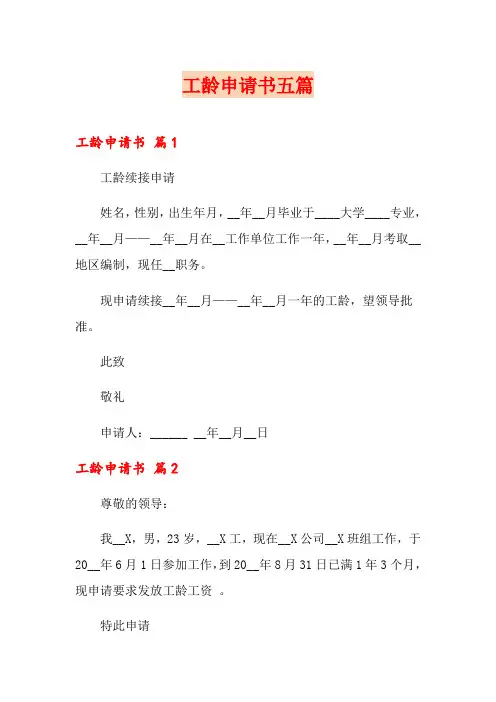 工龄申请书五篇

工龄申请书 篇1

工龄续接申请

姓名，性别，出生年月，__年__月毕业于____大学____专业，__年__月——__年__月在__工作单位工作一年，__年__月考取__地区编制，现任__职务。

现申请续接__年__月——__年__月一年的工龄，望领导批准。

此致

敬礼

申请人：______ __年__月__日

工龄申请书 篇2

尊敬的领导：

我__X，男，23岁，__X工，现在__X公司__X班组工作，于20__年6月1日参加工作，到20__年8月31日已满1年3个月，现申请要求发放工龄工资 。

特此申请